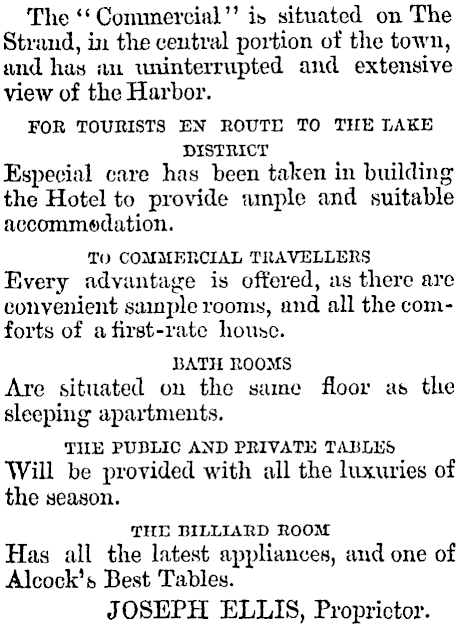 The "Commercial" is situated on The Strand, in the central portion of the town, and has an uninterrupted and extensive view of the Harbor.

FOR TOURISTS EN ROUTE TO THE LAKE DISTRICT

Especial care has been taken in building the Hotel to provide ample and suitable accommodation.

TO COMMERCIAL TRAVELLERS

Every advantage is offered, as there are convenient sample rooms, and all the comforts of a first-rate house.

BATH ROOMS

Are situated on the same floor as the sleeping apartments.

THE PUBLIC AND PRIVATE TABLES

Will be provided with all the luxuries of the season.

THE BILLIARD ROOM

Has all the latest appliances, and one of Alcock's Best Tables.

JOSEPH ELLIS, Proprietor.